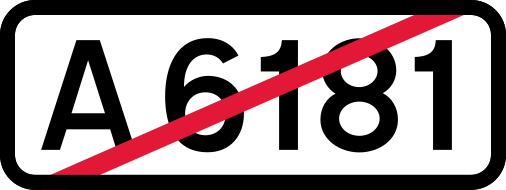 A6181